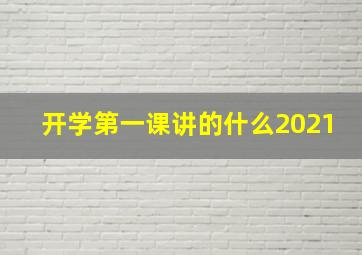 开学第一课讲的什么2021